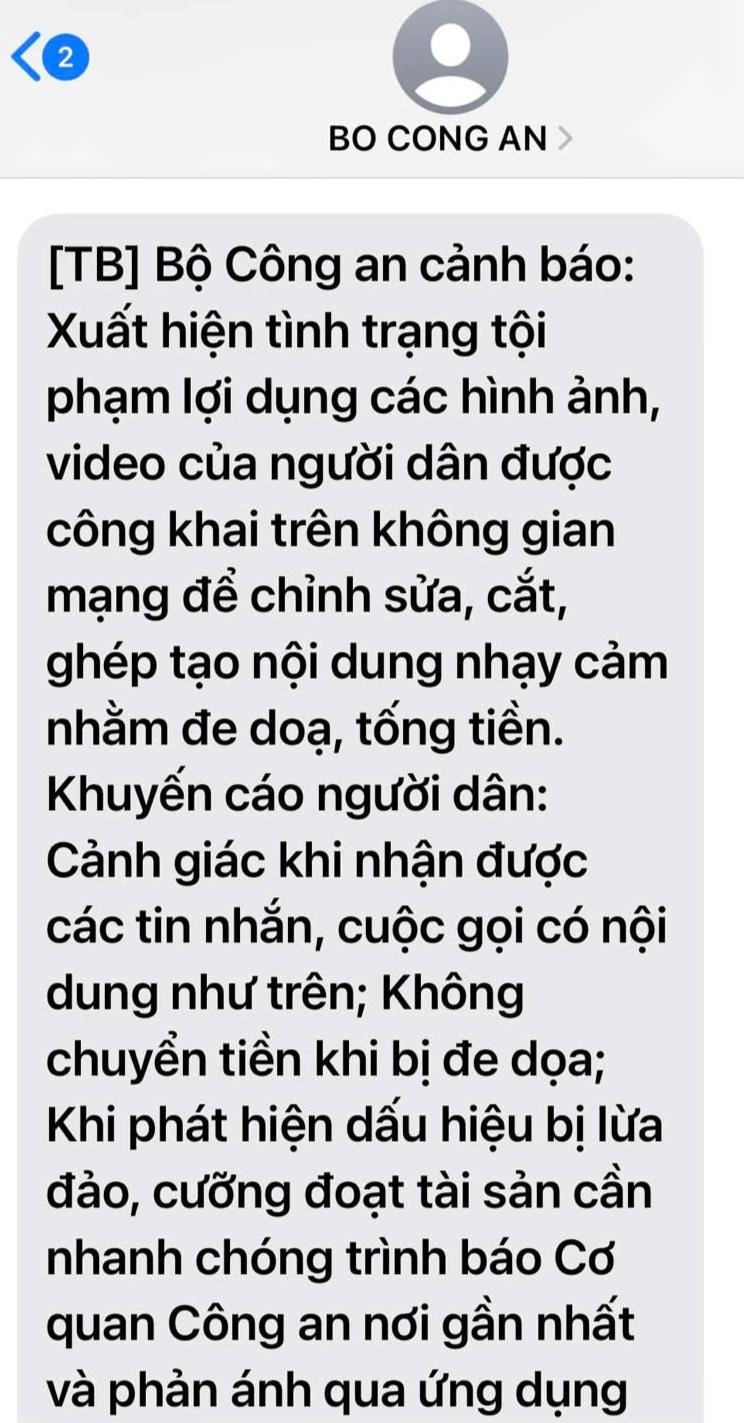 2

BO CONG AN

[TB] Bộ Công an cảnh báo: Xuất hiện tình trạng tội phạm lợi dụng các hình ảnh, video của người dân được công khai trên không gian mạng để chỉnh sửa, cắt, ghép tạo nội dung nhạy cảm nhằm đe doạ, tống tiền. Khuyến cáo người dân: Cảnh giác khi nhận được các tin nhắn, cuộc gọi có nội dung như trên; Không chuyển tiền khi bị đe dọa; Khi phát hiện dấu hiệu bị lừa đảo, cưỡng đoạt tài sản cần nhanh chóng trình báo Cơ quan Công an nơi gần nhất và phản ánh qua ứng dụng